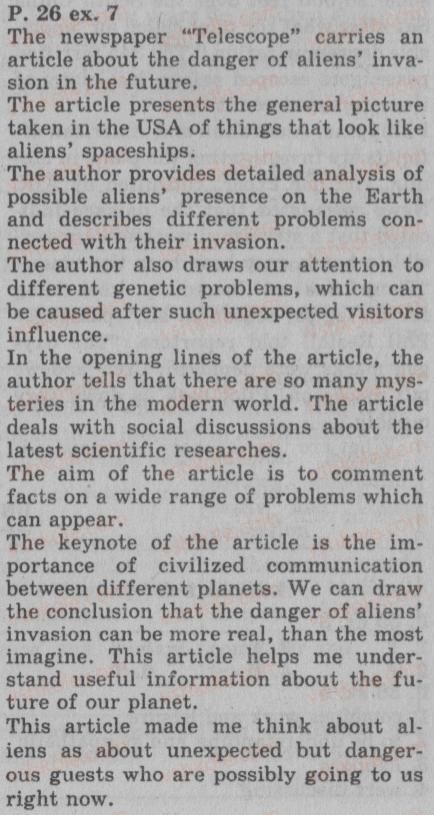 P. 26 ex. 7
The newspaper "Telescope" carries an article about the danger of aliens' invasion in the future.
The article presents the general picture taken in the USA of things that look like aliens' spaceships.
The author provides detailed analysis of possible aliens' presence on the Earth and describes different problems connected with their invasion.
The author also draws our attention to different genetic problems, which can be caused after such unexpected visitors influence.
In the opening lines of the article, the author tells that there are so many mysteries in the modern world. The article deals with social discussions about the latest scientific researches.
The aim of the article is to comment facts on a wide range of problems which can appear.
The keynote of the article is the importance of civilized communication between different planets. We can draw the conclusion that the danger of aliens' invasion can be more real, than the most imagine. This article helps me understand useful information about the future of our planet.
This article made me think about aliens as about unexpected but dangerous guests who are possibly going to us right now.